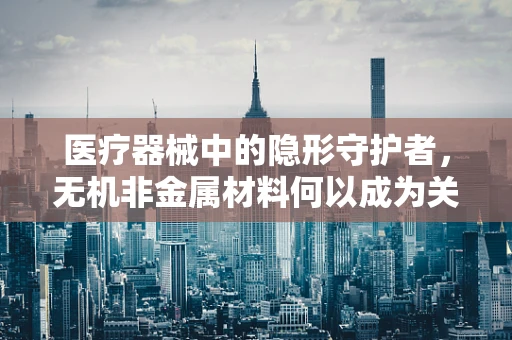 医疗器械中的隐形守护者，无机非金属材料何以成为关